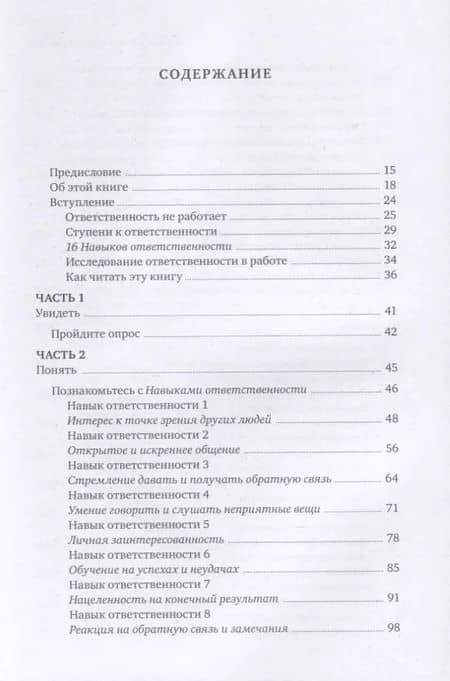 СОДЕРЖАНИЕ

Предисловие 15
Об этой книге 18
Вступление 24
Ответственность не работает 25
Ступени к ответственности 29
16 Навыков ответственности 32
Исследование ответственности в работе 34
Как читать эту книгу 36

ЧАСТЬ 1
Увидеть 41
Пройдите опрос 42

ЧАСТЬ 2
Понять 45
Познакомьтесь с Навыками ответственности 46
Навык ответственности 1
Интерес к точке зрения других людей 48
Навык ответственности 2
Открытое и искреннее общение 56
Навык ответственности 3
Стремление давать и получать обратную связь 64
Навык ответственности 4
Умение говорить и слушать неприятные вещи 71
Навык ответственности 5
Личная заинтересованность 78
Навык ответственности 6
Обучение на успехах и неудачах 85
Навык ответственности 7
Нацеленность на конечный результат 91
Навык ответственности 8
Реакция на обратную связь и замечания 98